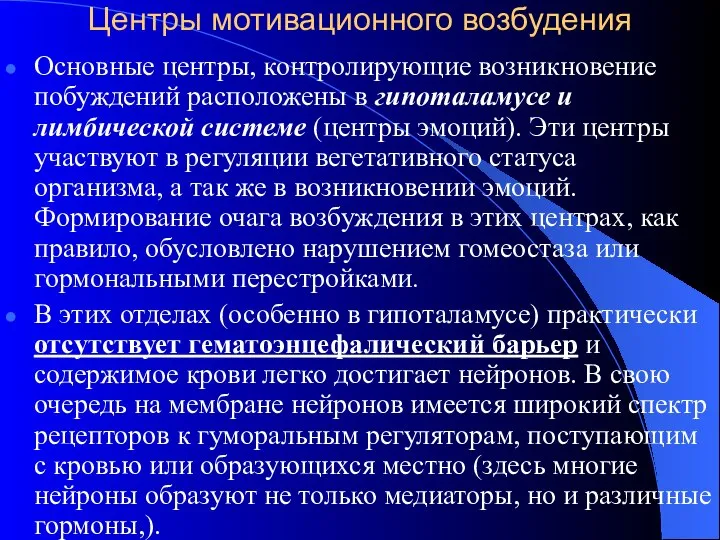 Центры мотивационного возбудения

Основные центры, контролирующие возникновение побуждений расположены в гипоталамусе и лимбической системе (центры эмоций). Эти центры участвуют в регуляции вегетативного статуса организма, а так же в возникновении эмоций. Формирование очага возбуждения в этих центрах, как правило, обусловлено нарушением гомеостаза или гормональными перестройками.

В этих отделах (особенно в гипоталамусе) практически отсутствует гематоэнцефалический барьер и содержимое крови легко достигает нейронов. В свою очередь на мембране нейронов имеется широкий спектр рецепторов к гуморальным регуляторам, поступающим с кровью или образующихся местно (здесь многие нейроны образуют не только медиаторы, но и различные гормоны,).